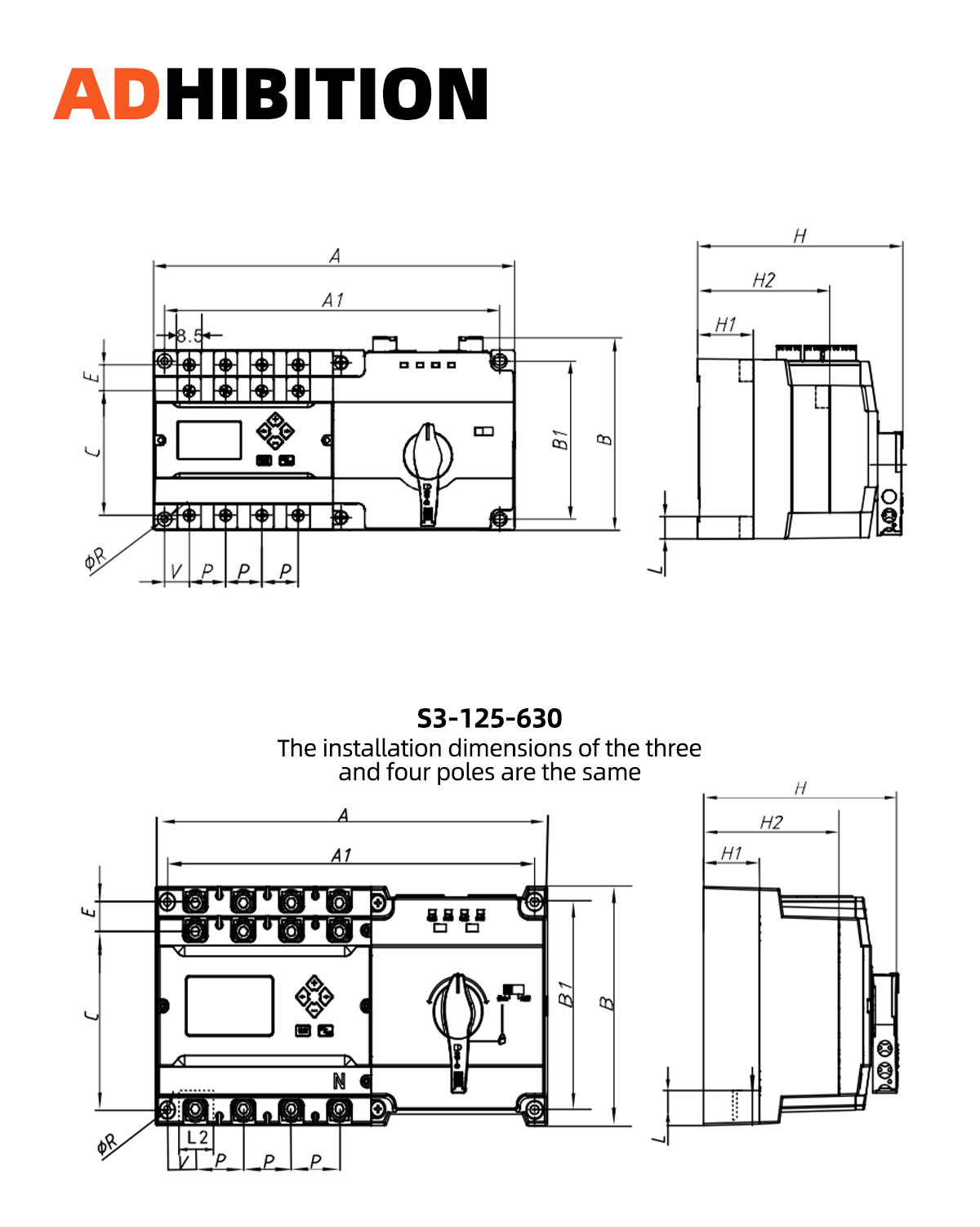 ADHIBITION

A
A1
8.5
E
C
B1
B
ØR
V P P P
H
H2
H1
L

S3-125-630
The installation dimensions of the three and four poles are the same

A
A1
E
C
B1
B
N
ØR
L2
V P P P
H
H2
H1
L